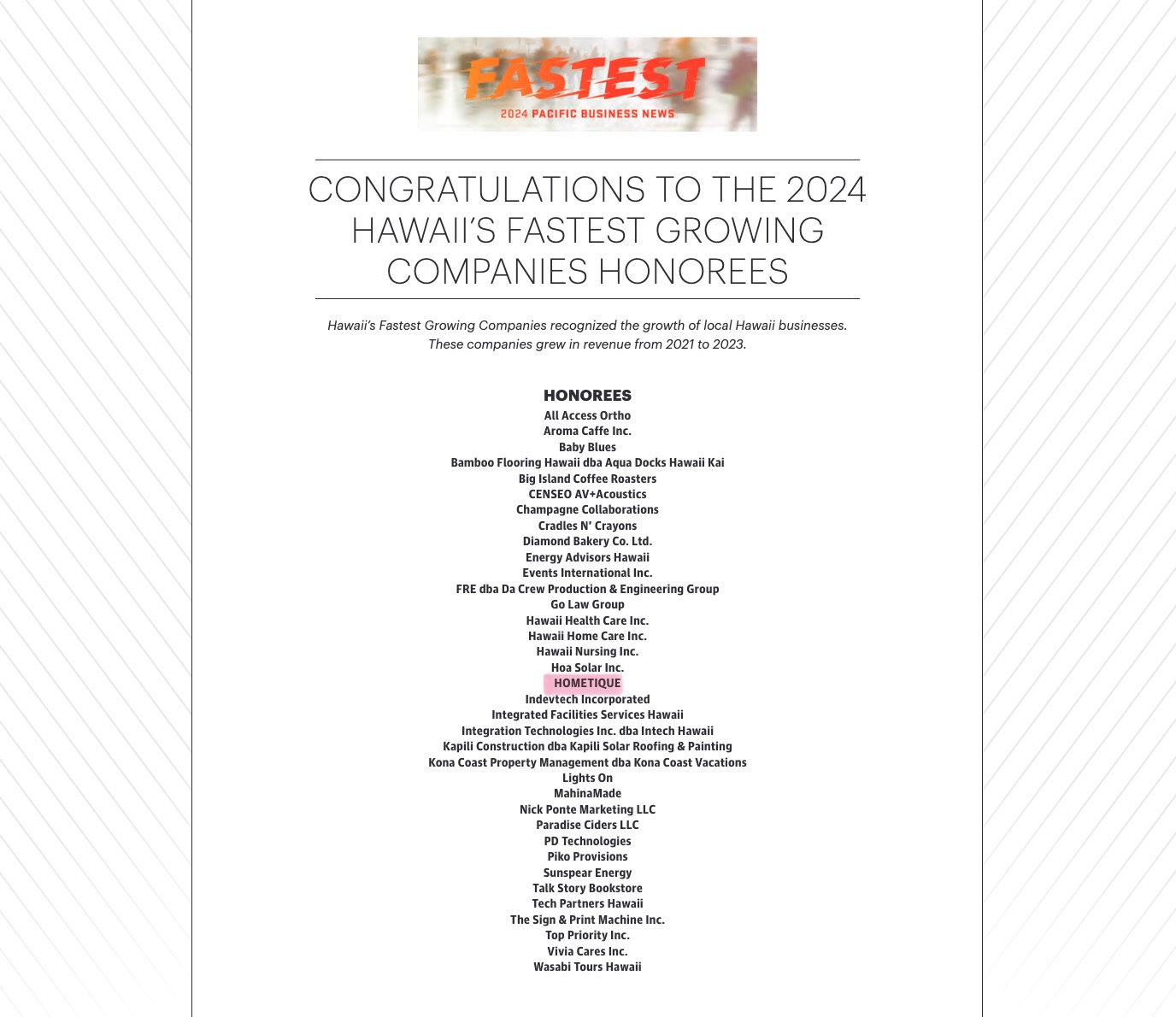 FASTEST
2024 PACIFIC BUSINESS NEWS

CONGRATULATIONS TO THE 2024 HAWAII'S FASTEST GROWING COMPANIES HONOREES

Hawaii's Fastest Growing Companies recognized the growth of local Hawaii businesses. These companies grew in revenue from 2021 to 2023.

HONOREES
All Access Ortho
Aroma Caffe Inc.
Baby Blues
Bamboo Flooring Hawaii dba Aqua Docks Hawaii Kai
Big Island Coffee Roasters
CENSEO AV+Acoustics
Champagne Collaborations
Cradles N' Crayons
Diamond Bakery Co. Ltd.
Energy Advisors Hawaii
Events International Inc.
FRE dba Da Crew Production & Engineering Group
Go Law Group
Hawaii Health Care Inc.
Hawaii Home Care Inc.
Hawaii Nursing Inc.
Hoa Solar Inc.
HOMETIQUE
Indevtech Incorporated
Integrated Facilities Services Hawaii
Integration Technologies Inc. dba Intech Hawaii
Kapili Construction dba Kapili Solar Roofing & Painting
Kona Coast Property Management dba Kona Coast Vacations
Lights On
MahinaMade
Nick Ponte Marketing LLC
Paradise Ciders LLC
PD Technologies
Piko Provisions
Sunspear Energy
Talk Story Bookstore
Tech Partners Hawaii
The Sign & Print Machine Inc.
Top Priority Inc.
Vivia Cares Inc.
Wasabi Tours Hawaii